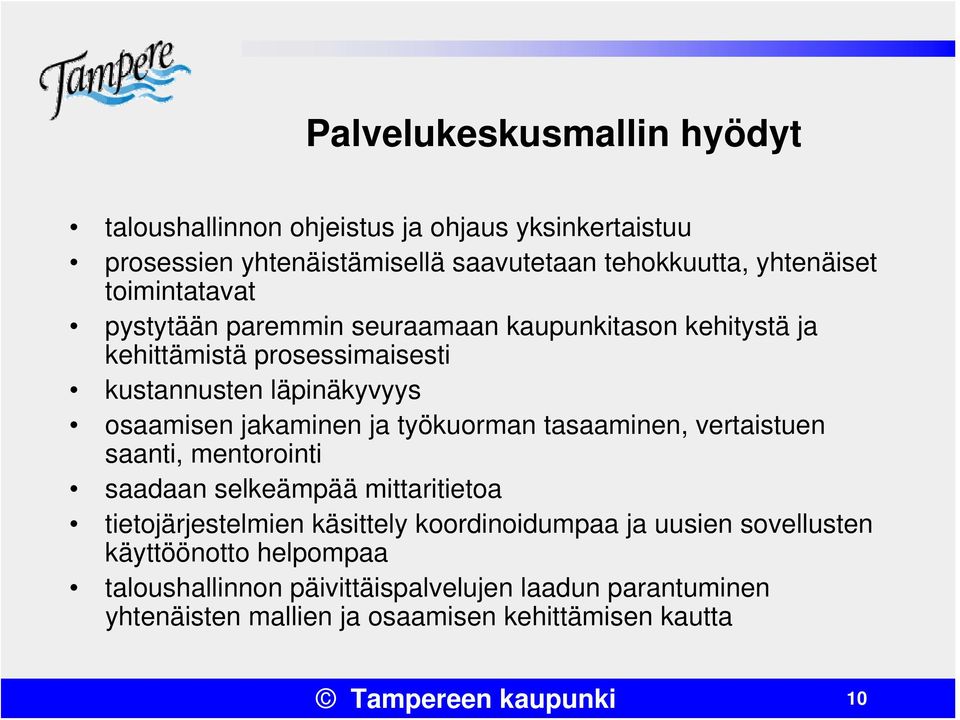 Tampere

Palvelukeskusmallin hyödyt

• taloushallinnon ohjeistus ja ohjaus yksinkertaistuu
• prosessien yhtenäistämisellä saavutetaan tehokkuutta, yhtenäiset toimintatavat
• pystytään paremmin seuraamaan kaupunkitason kehitystä ja kehittämistä prosessimaisesti
• kustannusten läpinäkyvyys
• osaamisen jakaminen ja työkuorman tasaaminen, vertaistuen saanti, mentorointi
• saadaan selkeämpää mittaritietoa
• tietojärjestelmien käsittely koordinoidumpaa ja uusien sovellusten käyttöönotto helpompaa
• taloushallinnon päivittäispalvelujen laadun parantuminen yhtenäisten mallien ja osaamisen kehittämisen kautta

© Tampereen kaupunki

10